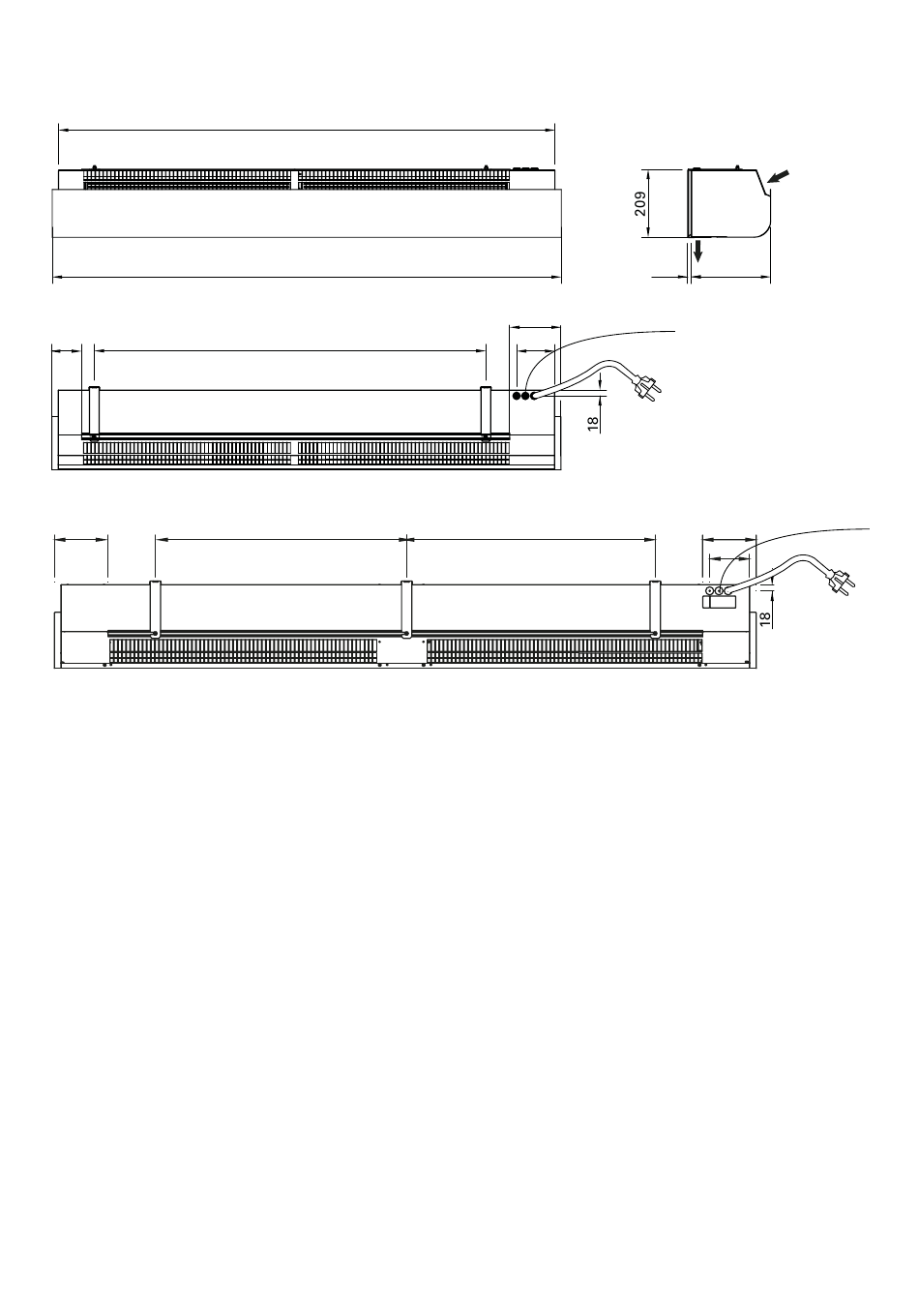 209

18

18